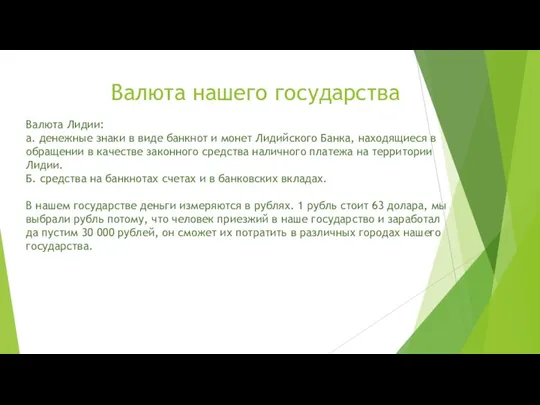 Валюта нашего государства

Валюта Лидии:
а. денежные знаки в виде банкнот и монет Лидийского Банка, находящиеся в обращении в качестве законного средства наличного платежа на территории Лидии.
Б. средства на банкнотах счетах и в банковских вкладах.

В нашем государстве деньги измеряются в рублях. 1 рубль стоит 63 долара, мы выбрали рубль потому, что человек приезжий в наше государство и заработал да пустим 30 000 рублей, он сможет их потратить в различных городах нашего государства.